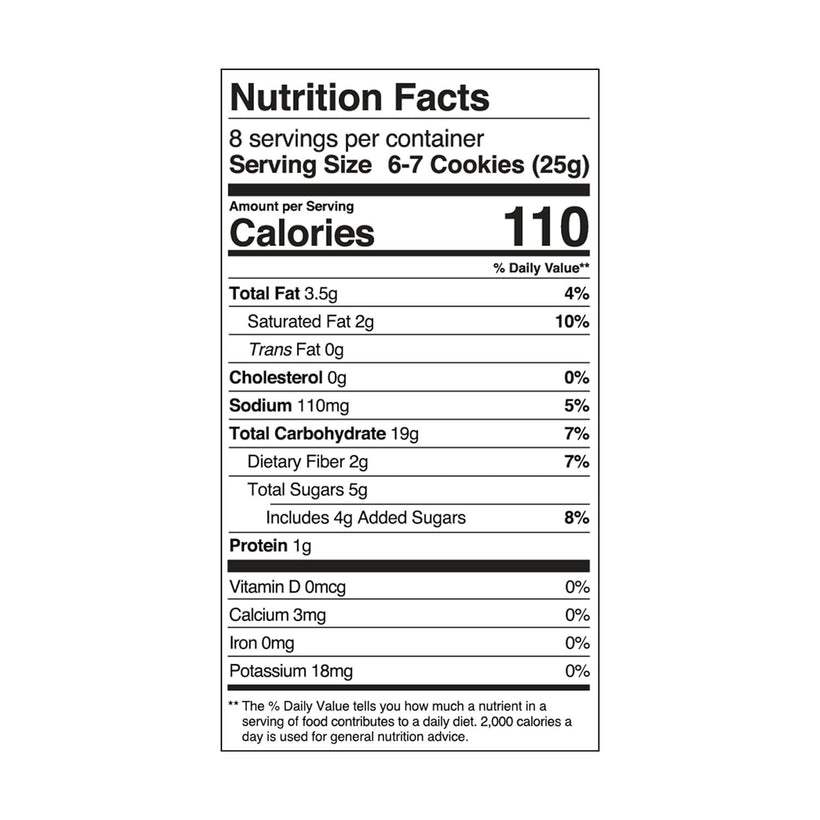 Nutrition Facts

8 servings per container
Serving Size 6-7 Cookies (25g)

Amount per Serving
Calories 110

% Daily Value**

Total Fat 3.5g 4%
Saturated Fat 2g 10%
Trans Fat 0g
Cholesterol 0g 0%
Sodium 110mg 5%
Total Carbohydrate 19g 7%
Dietary Fiber 2g 7%
Total Sugars 5g
Includes 4g Added Sugars 8%
Protein 1g

Vitamin D 0mcg 0%
Calcium 3mg 0%
Iron 0mg 0%
Potassium 18mg 0%

** The % Daily Value tells you how much a nutrient in a serving of food contributes to a daily diet. 2,000 calories a day is used for general nutrition advice.